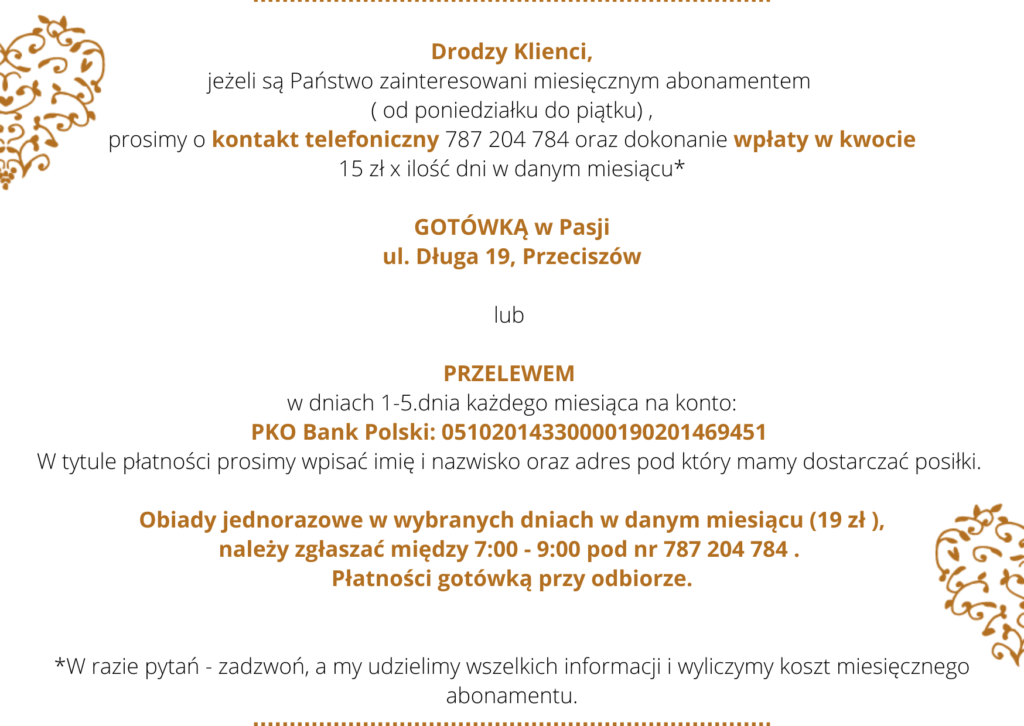 Drodzy Klienci,
jeżeli są Państwo zainteresowani miesięcznym abonamentem
( od poniedziałku do piątku) ,
prosimy o kontakt telefoniczny 787 204 784 oraz dokonanie wpłaty w kwocie
15 zł x ilość dni w danym miesiącu*

GOTÓWKĄ w Pasji
ul. Długa 19, Przeciszów

lub

PRZELEWEM
w dniach 1-5.dnia każdego miesiąca na konto:
PKO Bank Polski: 05102014330000190201469451
W tytule płatności prosimy wpisać imię i nazwisko oraz adres pod który mamy dostarczać posiłki.

Obiady jednorazowe w wybranych dniach w danym miesiącu (19 zł ),
należy zgłaszać między 7:00 - 9:00 pod nr 787 204 784 .
Płatności gotówką przy odbiorze.

*W razie pytań - zadzwoń, a my udzielimy wszelkich informacji i wyliczymy koszt miesięcznego abonamentu.